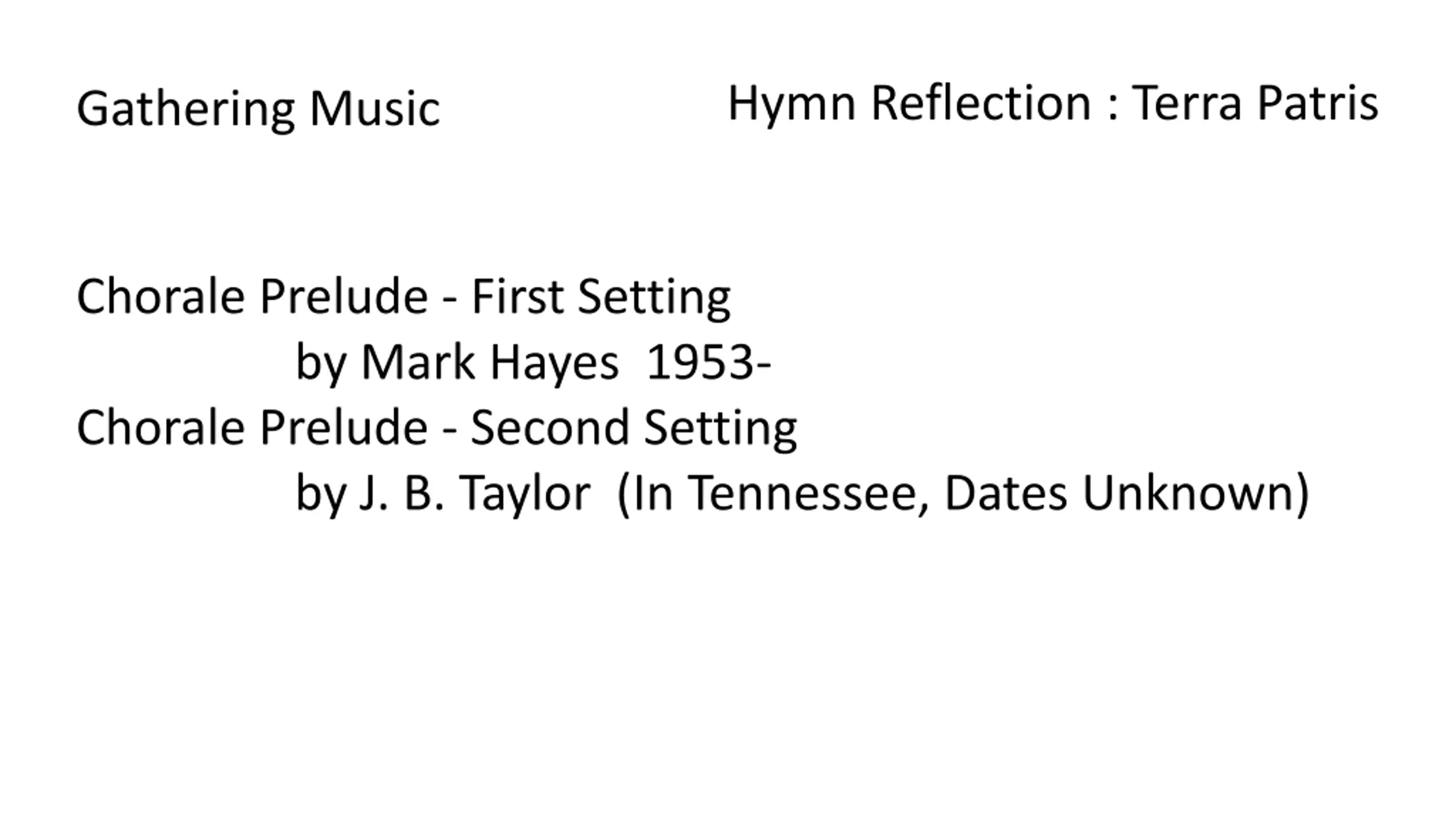 Gathering Music

Hymn Reflection : Terra Patris

Chorale Prelude - First Setting
by Mark Hayes 1953-
Chorale Prelude - Second Setting
by J. B. Taylor (In Tennessee, Dates Unknown)